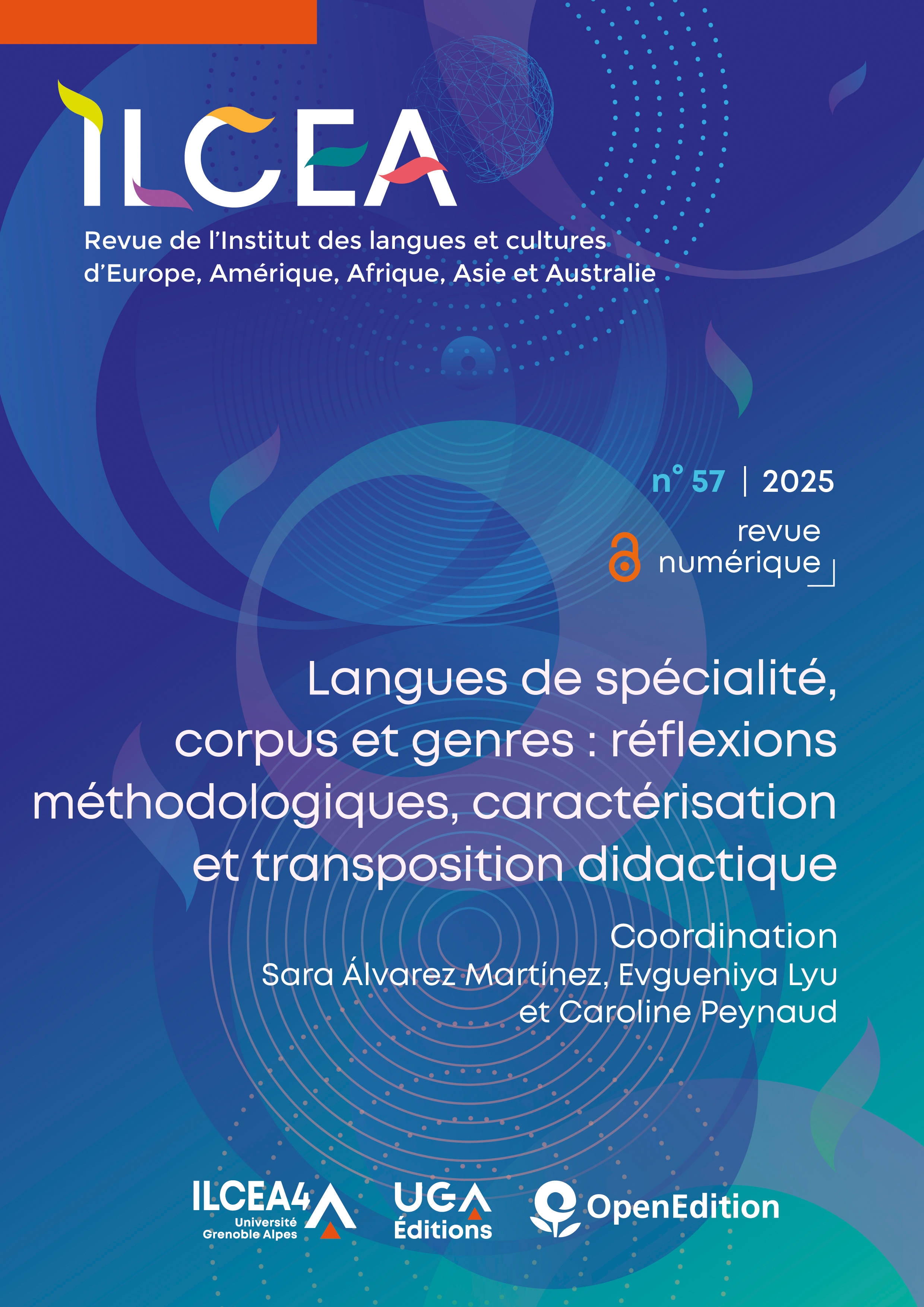 ILCEA

Revue de l'Institut des langues et cultures d'Europe, Amérique, Afrique, Asie et Australie

n° 57 | 2025

revue numérique

Langues de spécialité, corpus et genres : réflexions méthodologiques, caractérisation et transposition didactique

Coordination
Sara Álvarez Martínez, Evgueniya Lyu et Caroline Peynaud

ILCEA4 Université Grenoble Alpes

UGA Éditions

OpenEdition